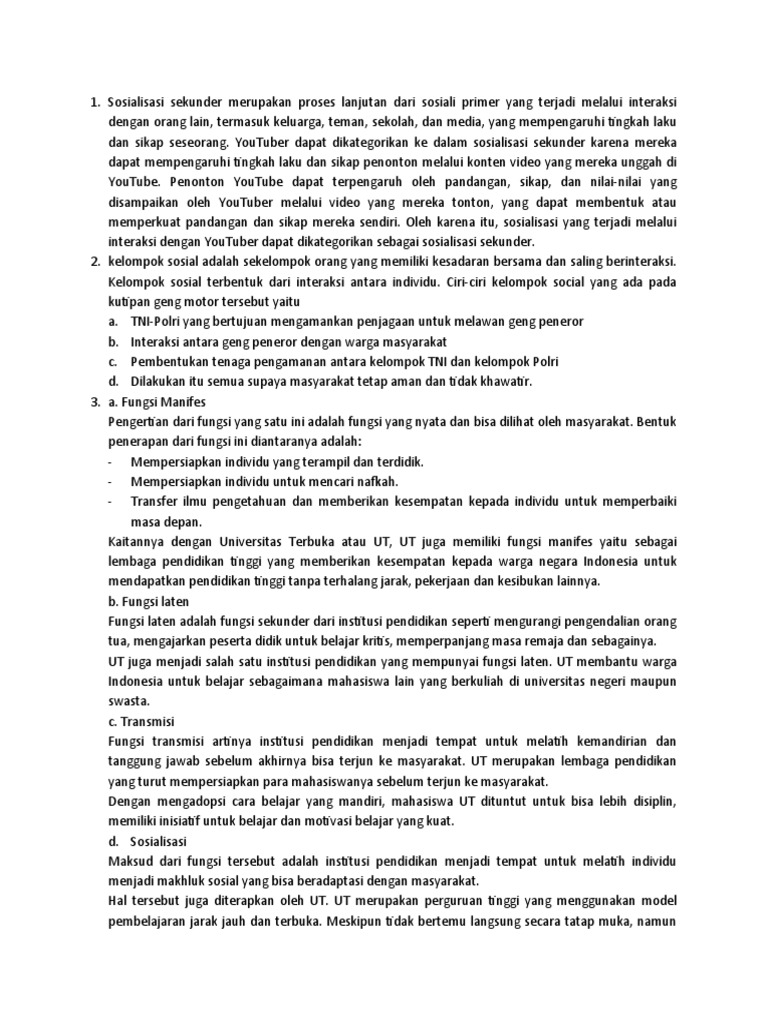 1. Sosialisasi sekunder merupakan proses lanjutan dari sosiali primer yang terjadi melalui interaksi dengan orang lain, termasuk keluarga, teman, sekolah, dan media, yang mempengaruhi tingkah laku dan sikap seseorang. YouTuber dapat dikategorikan ke dalam sosialisasi sekunder karena mereka dapat mempengaruhi tingkah laku dan sikap penonton melalui konten video yang mereka unggah di YouTube. Penonton YouTube dapat terpengaruh oleh pandangan, sikap, dan nilai-nilai yang disampaikan oleh YouTuber melalui video yang mereka tonton, yang dapat membentuk atau memperkuat pandangan dan sikap mereka sendiri. Oleh karena itu, sosialisasi yang terjadi melalui interaksi dengan YouTuber dapat dikategorikan sebagai sosialisasi sekunder.
2. kelompok sosial adalah sekelompok orang yang memiliki kesadaran bersama dan saling berinteraksi. Kelompok sosial terbentuk dari interaksi antara individu. Ciri-ciri kelompok social yang ada pada kutipan geng motor tersebut yaitu
a. TNI-Polri yang bertujuan mengamankan penjagaan untuk melawan geng peneror
b. Interaksi antara geng peneror dengan warga masyarakat
c. Pembentukan tenaga pengamanan antara kelompok TNI dan kelompok Polri
d. Dilakukan itu semua supaya masyarakat tetap aman dan tidak khawatir.
3. a. Fungsi Manifes
Pengertian dari fungsi yang satu ini adalah fungsi yang nyata dan bisa dilihat oleh masyarakat. Bentuk penerapan dari fungsi ini diantaranya adalah:
- Mempersiapkan individu yang terampil dan terdidik.
- Mempersiapkan individu untuk mencari nafkah.
- Transfer ilmu pengetahuan dan memberikan kesempatan kepada individu untuk memperbaiki masa depan.
Kaitannya dengan Universitas Terbuka atau UT, UT juga memiliki fungsi manifes yaitu sebagai lembaga pendidikan tinggi yang memberikan kesempatan kepada warga negara Indonesia untuk mendapatkan pendidikan tinggi tanpa terhalang jarak, pekerjaan dan kesibukan lainnya.
b. Fungsi laten
Fungsi laten adalah fungsi sekunder dari institusi pendidikan seperti mengurangi pengendalian orang tua, mengajarkan peserta didik untuk belajar kritis, memperpanjang masa remaja dan sebagainya.
UT juga menjadi salah satu institusi pendidikan yang mempunyai fungsi laten. UT membantu warga Indonesia untuk belajar sebagaimana mahasiswa lain yang berkuliah di universitas negeri maupun swasta.
c. Transmisi
Fungsi transmisi artinya institusi pendidikan menjadi tempat untuk melatih kemandirian dan tanggung jawab sebelum akhirnya bisa terjun ke masyarakat. UT merupakan lembaga pendidikan yang turut mempersiapkan para mahasiswanya sebelum terjun ke masyarakat.
Dengan mengadopsi cara belajar yang mandiri, mahasiswa UT dituntut untuk bisa lebih disiplin, memiliki inisiatif untuk belajar dan motivasi belajar yang kuat.
d. Sosialisasi
Maksud dari fungsi tersebut adalah institusi pendidikan menjadi tempat untuk melatih individu menjadi makhluk sosial yang bisa beradaptasi dengan masyarakat.
Hal tersebut juga diterapkan oleh UT. UT merupakan perguruan tinggi yang menggunakan model pembelajaran jarak jauh dan terbuka. Meskipun tidak bertemu langsung secara tatap muka, namun